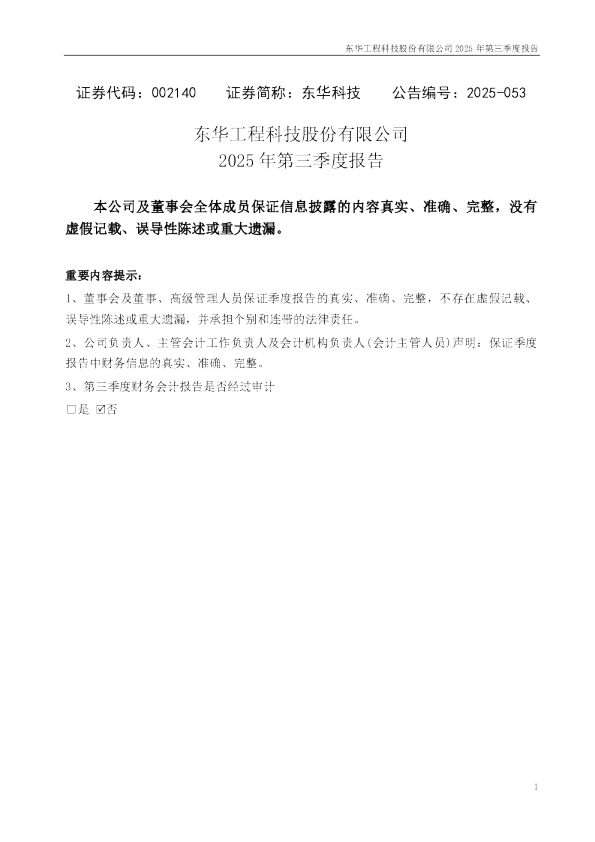 东华工程科技股份有限公司 2025 年第三季度报告

证券代码：002140　　证券简称：东华科技　　公告编号：2025-053

东华工程科技股份有限公司
2025 年第三季度报告

本公司及董事会全体成员保证信息披露的内容真实、准确、完整，没有虚假记载、误导性陈述或重大遗漏。

重要内容提示：

1、董事会及董事、高级管理人员保证季度报告的真实、准确、完整，不存在虚假记载、误导性陈述或重大遗漏，并承担个别和连带的法律责任。

2、公司负责人、主管会计工作负责人及会计机构负责人（会计主管人员）声明：保证季度报告中财务信息的真实、准确、完整。

3、第三季度财务会计报告是否经过审计

□是 ☑否

1